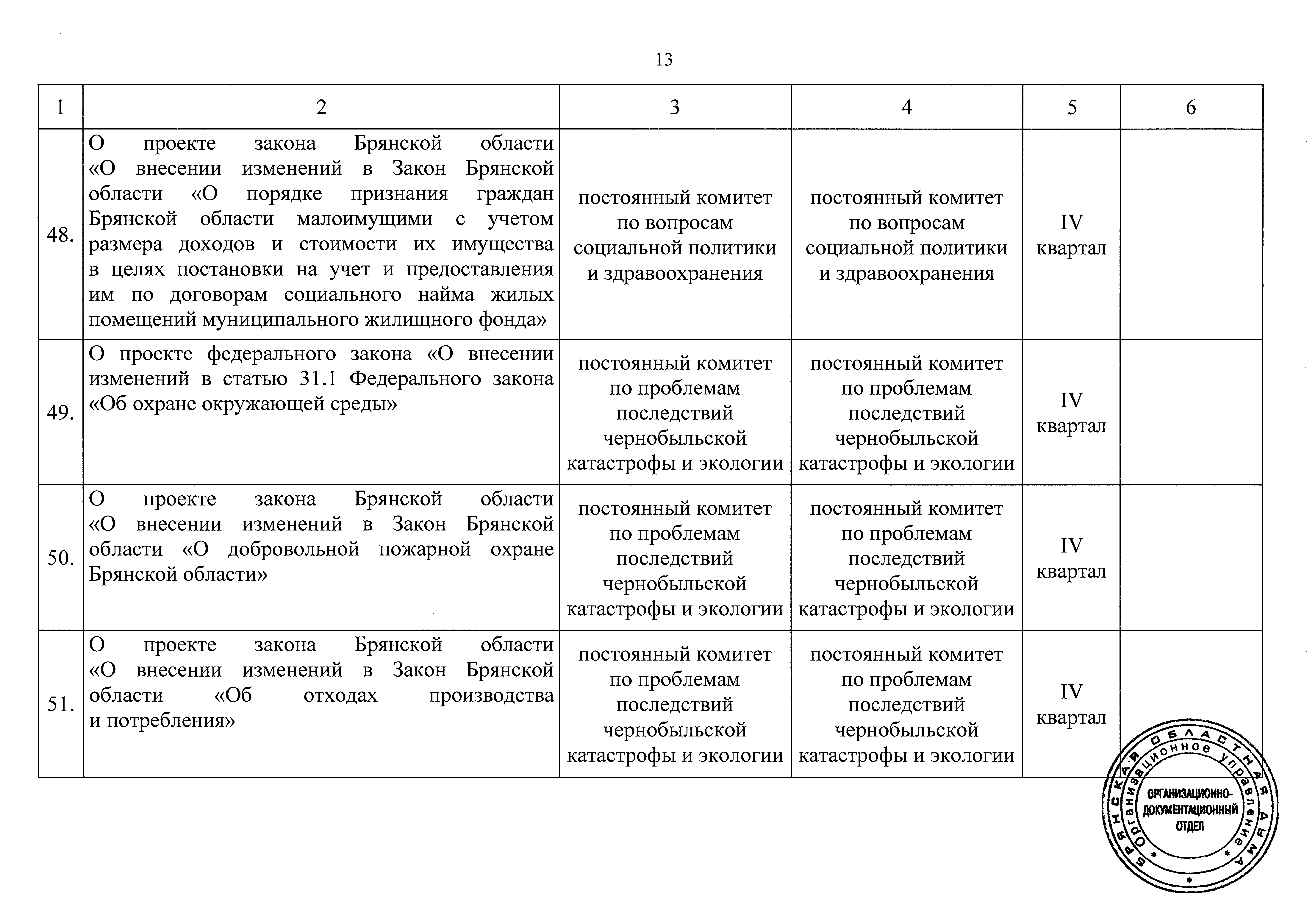 13

| 1 | 2 | 3 | 4 | 5 | 6 |
|---|---|---|---|---|---|
| 48. | О проекте закона Брянской области «О внесении изменений в Закон Брянской области «О порядке признания граждан Брянской области малоимущими с учетом размера доходов и стоимости их имущества в целях постановки на учет и предоставления им по договорам социального найма жилых помещений муниципального жилищного фонда» | постоянный комитет по вопросам социальной политики и здравоохранения | постоянный комитет по вопросам социальной политики и здравоохранения | IV квартал | |
| 49. | О проекте федерального закона «О внесении изменений в статью 31.1 Федерального закона «Об охране окружающей среды» | постоянный комитет по проблемам последствий чернобыльской катастрофы и экологии | постоянный комитет по проблемам последствий чернобыльской катастрофы и экологии | IV квартал | |
| 50. | О проекте закона Брянской области «О внесении изменений в Закон Брянской области «О добровольной пожарной охране Брянской области» | постоянный комитет по проблемам последствий чернобыльской катастрофы и экологии | постоянный комитет по проблемам последствий чернобыльской катастрофы и экологии | IV квартал | |
| 51. | О проекте закона Брянской области «О внесении изменений в Закон Брянской области «Об отходах производства и потребления» | постоянный комитет по проблемам последствий чернобыльской катастрофы и экологии | постоянный комитет по проблемам последствий чернобыльской катастрофы и экологии | IV квартал | |

БРЯНСКАЯ ОБЛАСТНАЯ ДУМА
Организационное управление
ОРГАНИЗАЦИОННО-ДОКУМЕНТАЦИОННЫЙ ОТДЕЛ